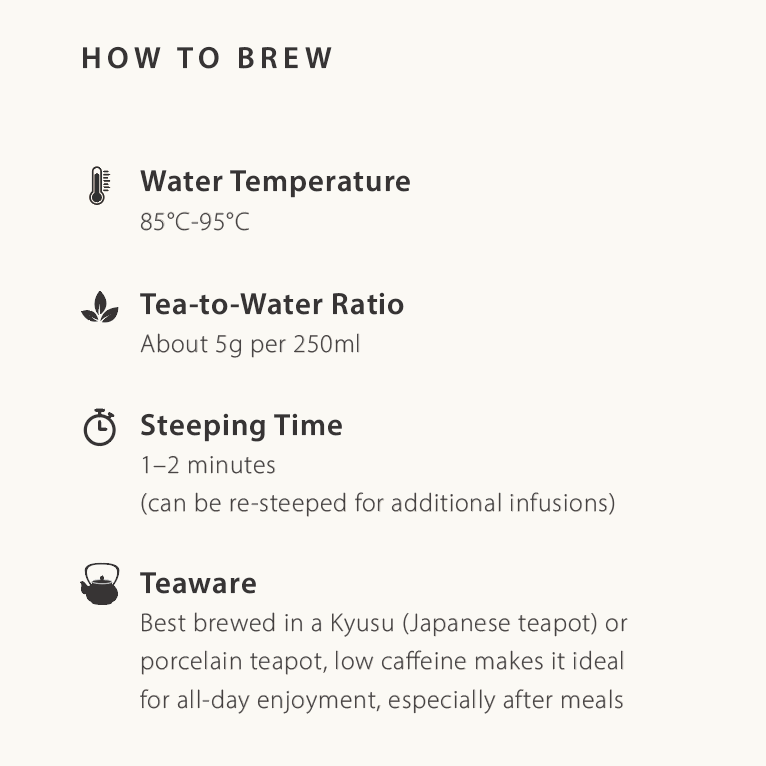 HOW TO BREW

Water Temperature
85°C-95°C

Tea-to-Water Ratio
About 5g per 250ml

Steeping Time
1–2 minutes
(can be re-steeped for additional infusions)

Teaware
Best brewed in a Kyusu (Japanese teapot) or porcelain teapot, low caffeine makes it ideal for all-day enjoyment, especially after meals